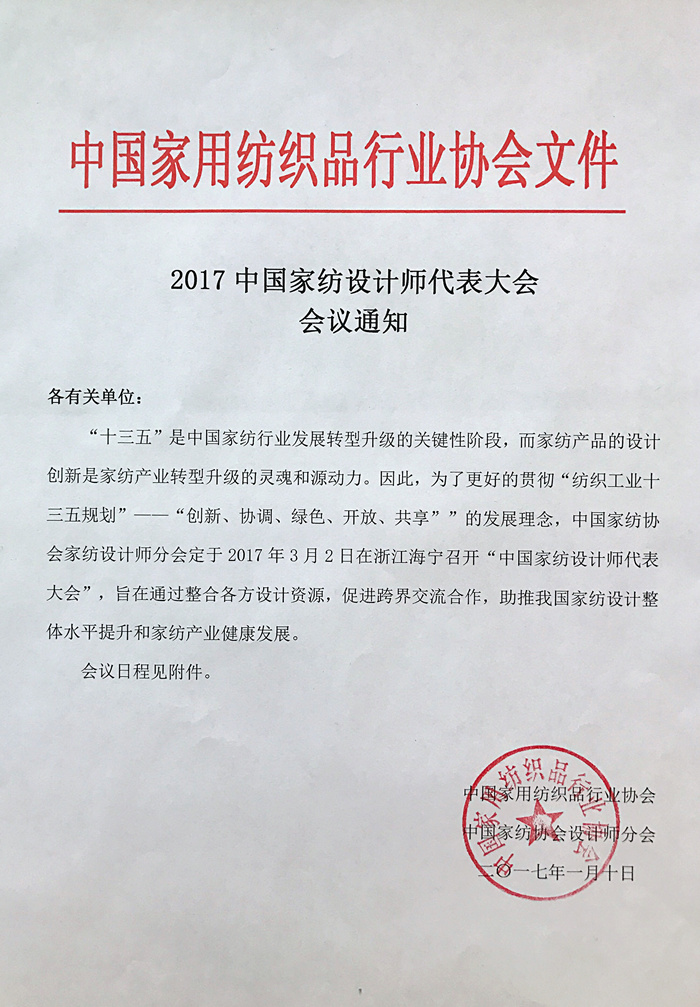 中国家用纺织品行业协会文件

2017 中国家纺设计师代表大会
会议通知

各有关单位：

“十三五”是中国家纺行业发展转型升级的关键性阶段，而家纺产品的设计创新是家纺产业转型升级的灵魂和源动力。因此，为了更好的贯彻“纺织工业十三五规划”——“创新、协调、绿色、开放、共享””的发展理念，中国家纺协会家纺设计师分会定于 2017 年 3 月 2 日在浙江海宁召开“中国家纺设计师代表大会”，旨在通过整合各方设计资源，促进跨界交流合作，助推我国家纺设计整体水平提升和家纺产业健康发展。

会议日程见附件。

中国家用纺织品行业协会
中国家纺协会设计师分会
二〇一七年一月十日

中国家用纺织品行业协会